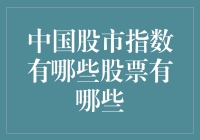 中国股市指数有哪些股票有哪些